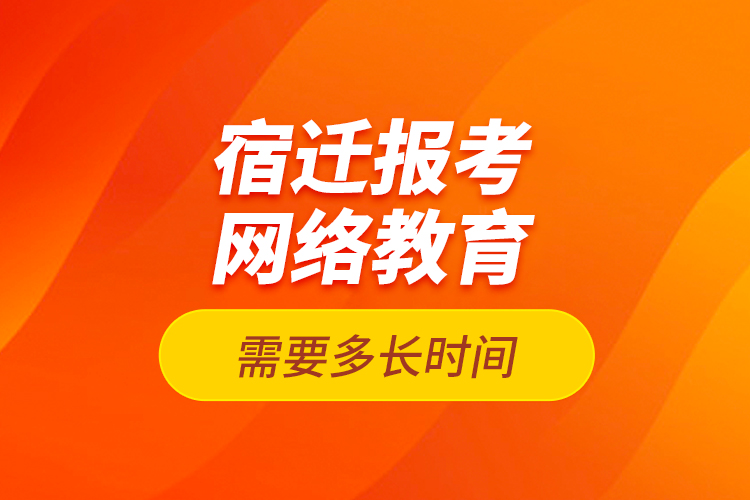 宿迁报考
网络教育

需要多长时间